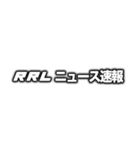 RRL ニュース速報